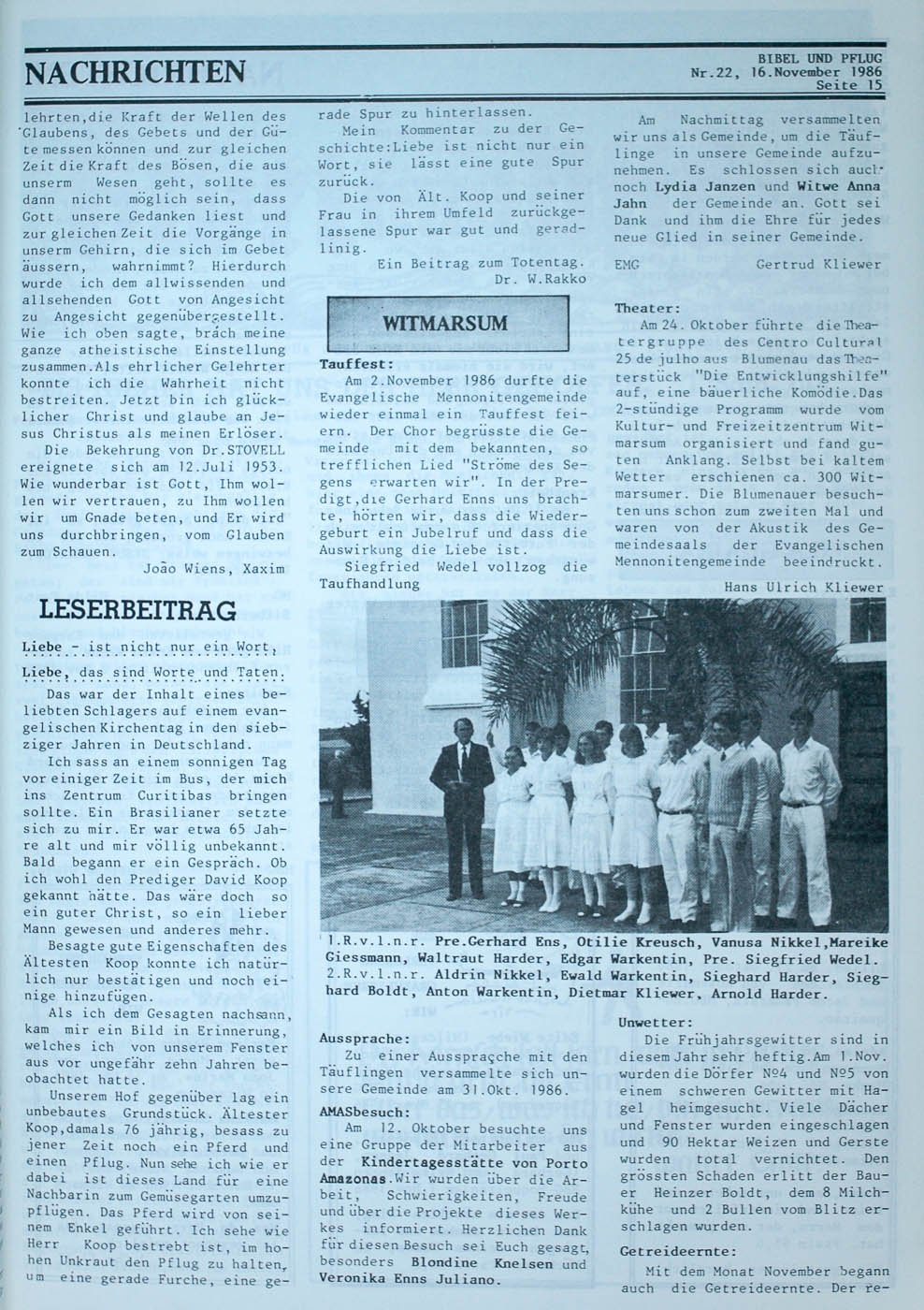 NACHRICHTEN

BIBEL UND PFLUG
Nr.22, 16.November 1986
Seite 15

lehrten,die Kraft der Wellen des Glaubens, des Gebets und der Güte messen können und zur gleichen Zeit die Kraft des Bösen, die aus unserm Wesen geht, sollte es dann nicht möglich sein, dass Gott unsere Gedanken liest und zur gleichen Zeit die Vorgänge in unserm Gehirn, die sich im Gebet äussern, wahrnimmt? Hierdurch wurde ich dem allwissenden und allsehenden Gott von Angesicht zu Angesicht gegenübergestellt. Wie ich oben sagte, brach meine ganze atheistische Einstellung zusammen.Als ehrlicher Gelehrter konnte ich die Wahrheit nicht bestreiten. Jetzt bin ich glücklicher Christ und glaube an Jesus Christus als meinen Erlöser.

Die Bekehrung von Dr.STOVELL ereignete sich am 12.Juli 1953. Wie wunderbar ist Gott, Ihm wollen wir vertrauen, zu Ihm wollen wir um Gnade beten, und Er wird uns durchbringen, vom Glauben zum Schauen.

João Wiens, Xaxim

LESERBEITRAG

Liebe - ist nicht nur ein Wort,
Liebe, das sind Worte und Taten.

Das war der Inhalt eines beliebten Schlagers auf einem evangelischen Kirchentag in den siebziger Jahren in Deutschland.

Ich sass an einem sonnigen Tag vor einiger Zeit im Bus, der mich ins Zentrum Curitibas bringen sollte. Ein Brasilianer setzte sich zu mir. Er war etwa 65 Jahre alt und mir völlig unbekannt. Bald begann er ein Gespräch. Ob ich wohl den Prediger David Koop gekannt hätte. Das wäre doch so ein guter Christ, so ein lieber Mann gewesen und anderes mehr.

Besagte gute Eigenschaften des Ältesten Koop konnte ich natürlich nur bestätigen und noch einige hinzufügen.

Als ich dem Gesagten nachsann, kam mir ein Bild in Erinnerung, welches ich von unserem Fenster aus vor ungefähr zehn Jahren beobachtet hatte.

Unserem Hof gegenüber lag ein unbebautes Grundstück. Ältester Koop,damals 76 jährig, besass zu jener Zeit noch ein Pferd und einen Pflug. Nun sehe ich wie er dabei ist dieses Land für eine Nachbarin zum Gemüsegarten umzupflügen. Das Pferd wird von seinem Enkel geführt. Ich sehe wie Herr Koop bestrebt ist, im hohen Unkraut den Pflug zu halten, um eine gerade Furche, eine gerade Spur zu hinterlassen.

Mein Kommentar zu der Geschichte:Liebe ist nicht nur ein Wort, sie lässt eine gute Spur zurück.

Die von Ält. Koop und seiner Frau in ihrem Umfeld zurückgelassene Spur war gut und geradlinig.

Ein Beitrag zum Totentag.
Dr. W.Rakko

WITMARSUM

Tauffest:
Am 2.November 1986 durfte die Evangelische Mennonitengemeinde wieder einmal ein Tauffest feiern. Der Chor begrüsste die Gemeinde mit dem bekannten, so trefflichen Lied "Ströme des Segens erwarten wir". In der Predigt,die Gerhard Enns uns brachte, hörten wir, dass die Wiedergeburt ein Jubelruf und dass die Auswirkung die Liebe ist.

Siegfried Wedel vollzog die Taufhandlung

Am Nachmittag versammelten wir uns als Gemeinde, um die Täuflinge in unsere Gemeinde aufzunehmen. Es schlossen sich auch noch Lydia Janzen und Witwe Anna Jahn der Gemeinde an. Gott sei Dank und ihm die Ehre für jedes neue Glied in seiner Gemeinde.

EMG Gertrud Kliewer

Theater:
Am 24. Oktober führte die Theatergruppe des Centro Cultural 25 de julho aus Blumenau das Theaterstück "Die Entwicklungshilfe" auf, eine bäuerliche Komödie.Das 2-stündige Programm wurde vom Kultur- und Freizeitzentrum Witmarsum organisiert und fand guten Anklang. Selbst bei kaltem Wetter erschienen ca. 300 Witmarsumer. Die Blumenauer besuchten uns schon zum zweiten Mal und waren von der Akustik des Gemeindesaals der Evangelischen Mennonitengemeinde beeindruckt.

Hans Ulrich Kliewer

1.R.v.l.n.r. Pre.Gerhard Ens, Otilie Kreusch, Vanusa Nikkel,Mareike Giessmann, Waltraut Harder, Edgar Warkentin, Pre. Siegfried Wedel. 2.R.v.l.n.r. Aldrin Nikkel, Ewald Warkentin, Sieghard Harder, Sieghard Boldt, Anton Warkentin, Dietmar Kliewer, Arnold Harder.

Aussprache:
Zu einer Aussprache mit den Täuflingen versammelte sich unsere Gemeinde am 31.Okt. 1986.

AMASbesuch:
Am 12. Oktober besuchte uns eine Gruppe der Mitarbeiter aus der Kindertagesstätte von Porto Amazonas.Wir wurden über die Arbeit, Schwierigkeiten, Freude und über die Projekte dieses Werkes informiert. Herzlichen Dank für diesen Besuch sei Euch gesagt, besonders Blondine Knelsen und Veronika Enns Juliano.

Unwetter:
Die Frühjahrsgewitter sind in diesem Jahr sehr heftig.Am 1.Nov. wurden die Dörfer Nº4 und Nº5 von einem schweren Gewitter mit Hagel heimgesucht. Viele Dächer und Fenster wurden eingeschlagen und 90 Hektar Weizen und Gerste wurden total vernichtet. Den grössten Schaden erlitt der Bauer Heinzer Boldt, dem 8 Milchkühe und 2 Bullen vom Blitz erschlagen wurden.

Getreideernte:
Mit dem Monat November begann auch die Getreideernte. Der re-